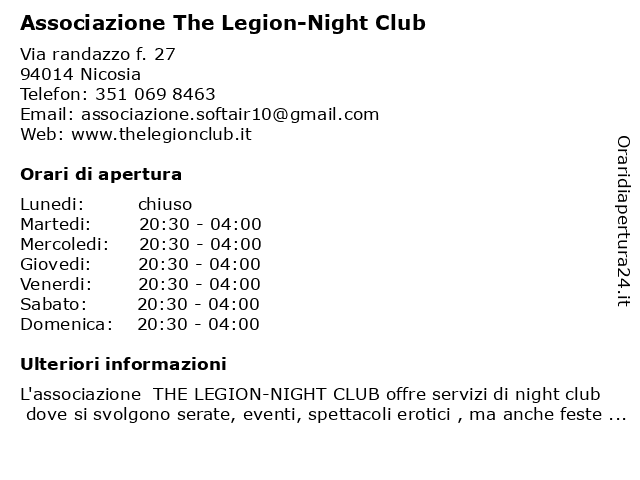 Associazione The Legion-Night Club

Via randazzo f. 27
94014 Nicosia
Telefon: 351 069 8463
Email: associazione.softair10@gmail.com
Web: www.thelegionclub.it

Orari di apertura

| Lunedi: | chiuso |
|---|---|
| Martedi: | 20:30 - 04:00 |
| Mercoledi: | 20:30 - 04:00 |
| Giovedi: | 20:30 - 04:00 |
| Venerdi: | 20:30 - 04:00 |
| Sabato: | 20:30 - 04:00 |
| Domenica: | 20:30 - 04:00 |

Ulteriori informazioni

L'associazione THE LEGION-NIGHT CLUB offre servizi di night club dove si svolgono serate, eventi, spettacoli erotici , ma anche feste ...

Oraridiapertura24.it